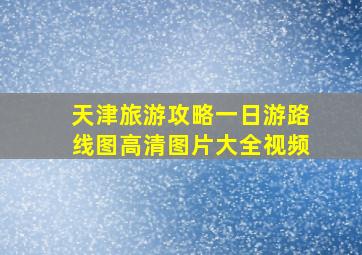 天津旅游攻略一日游路线图高清图片大全视频